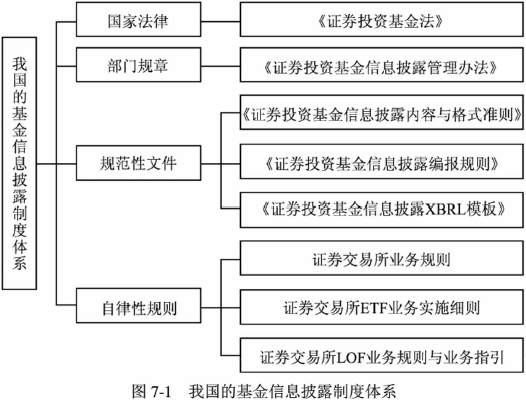 我国的基金信息披露制度体系

国家法律
《证券投资基金法》

部门规章
《证券投资基金信息披露管理办法》

规范性文件
《证券投资基金信息披露内容与格式准则》
《证券投资基金信息披露编报规则》
《证券投资基金信息披露XBRL模板》

自律性规则
证券交易所业务规则
证券交易所ETF业务实施细则
证券交易所LOF业务规则与业务指引

图 7-1 我国的基金信息披露制度体系